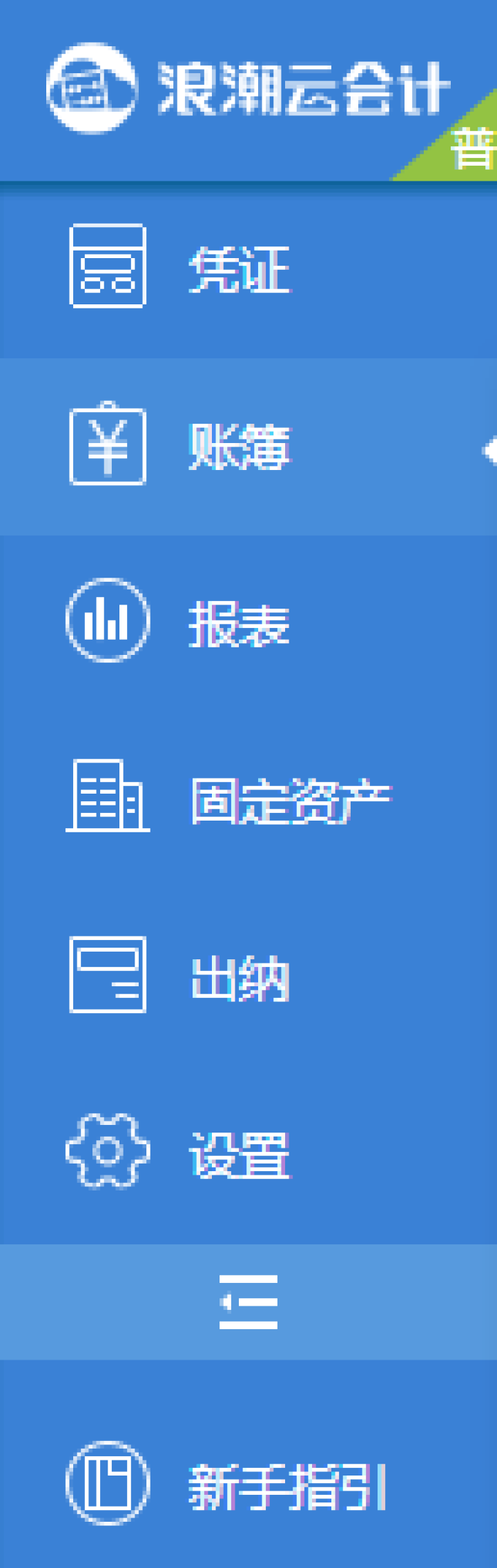 浪潮云会计
普
凭证
账簿
报表
固定资产
出纳
设置
新手指引